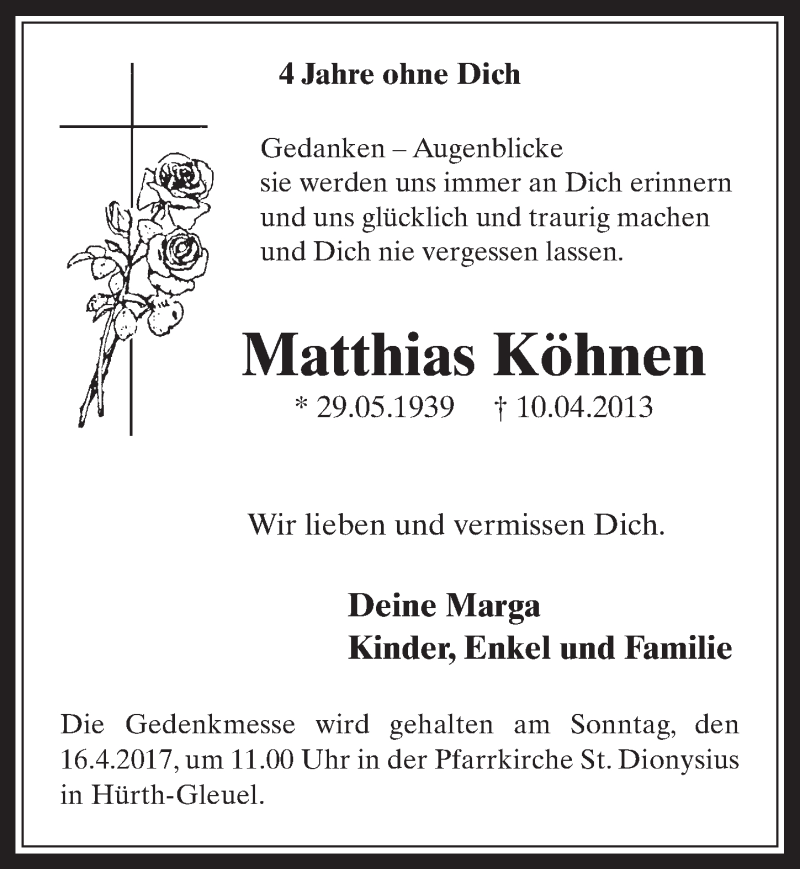 4 Jahre ohne Dich

Gedanken – Augenblicke
sie werden uns immer an Dich erinnern
und uns glücklich und traurig machen
und Dich nie vergessen lassen.

Matthias Köhnen

* 29.05.1939 † 10.04.2013

Wir lieben und vermissen Dich.

Deine Marga
Kinder, Enkel und Familie

Die Gedenkmesse wird gehalten am Sonntag, den 16.4.2017, um 11.00 Uhr in der Pfarrkirche St. Dionysius in Hürth-Gleuel.